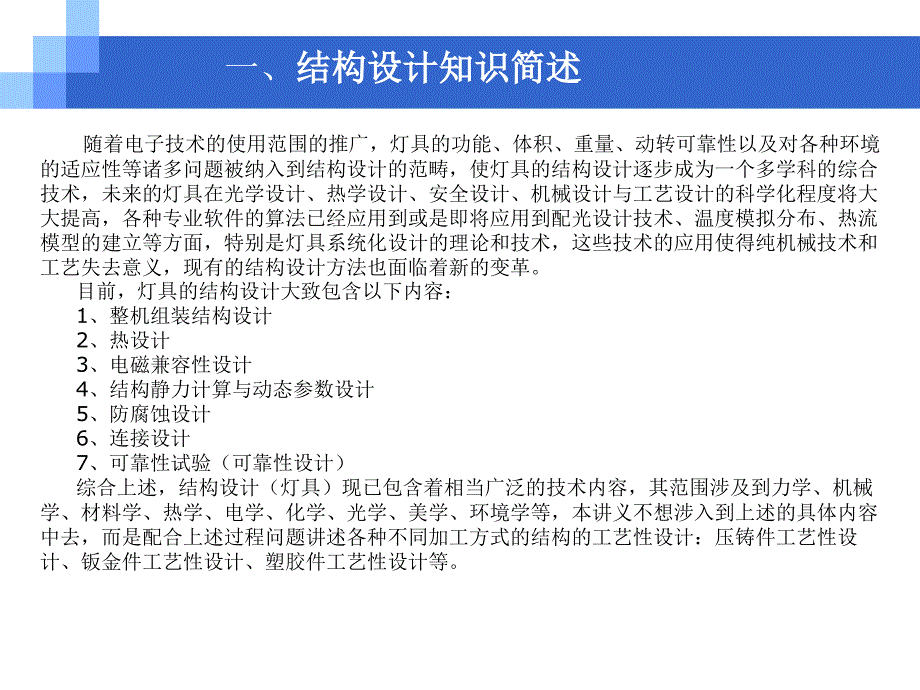 一、结构设计知识简述

随着电子技术的使用范围的推广，灯具的功能、体积、重量、动转可靠性以及对各种环境的适应性等诸多问题被纳入到结构设计的范畴，使灯具的结构设计逐步成为一个多学科的综合技术，未来的灯具在光学设计、热学设计、安全设计、机械设计与工艺设计的科学化程度将大大提高，各种专业软件的算法已经应用到或是即将应用到配光设计技术、温度模拟分布、热流模型的建立等方面，特别是灯具系统化设计的理论和技术，这些技术的应用使得纯机械技术和工艺失去意义，现有的结构设计方法也面临着新的变革。

目前，灯具的结构设计大致包含以下内容：
1、整机组装结构设计
2、热设计
3、电磁兼容性设计
4、结构静力计算与动态参数设计
5、防腐蚀设计
6、连接设计
7、可靠性试验（可靠性设计）

综合上述，结构设计（灯具）现已包含着相当广泛的技术内容，其范围涉及到力学、机械学、材料学、热学、电学、化学、光学、美学、环境学等，本讲义不想涉入到上述的具体内容中去，而是配合上述过程问题讲述各种不同加工方式的结构的工艺性设计：压铸件工艺性设计、钣金件工艺性设计、塑胶件工艺性设计等。